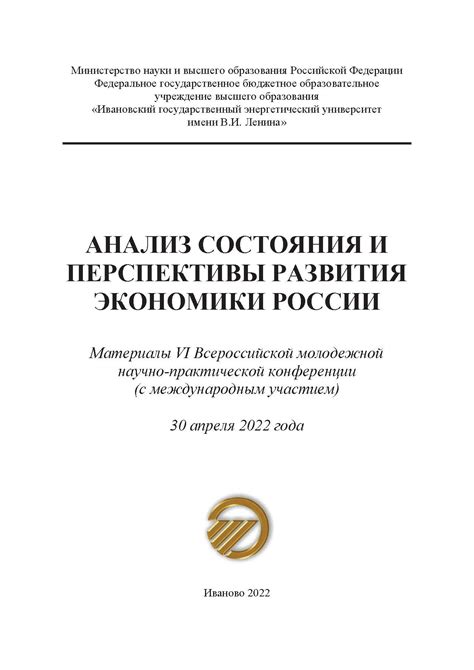 Министерство науки и высшего образования Российской Федерации
Федеральное государственное бюджетное образовательное учреждение высшего образования
«Ивановский государственный энергетический университет имени В.И. Ленина»

АНАЛИЗ СОСТОЯНИЯ И ПЕРСПЕКТИВЫ РАЗВИТИЯ ЭКОНОМИКИ РОССИИ

Материалы VI Всероссийской молодежной научно-практической конференции (с международным участием)

30 апреля 2022 года

Иваново 2022